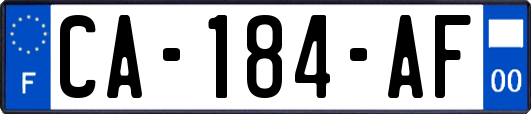 F

CA-184-AF

00